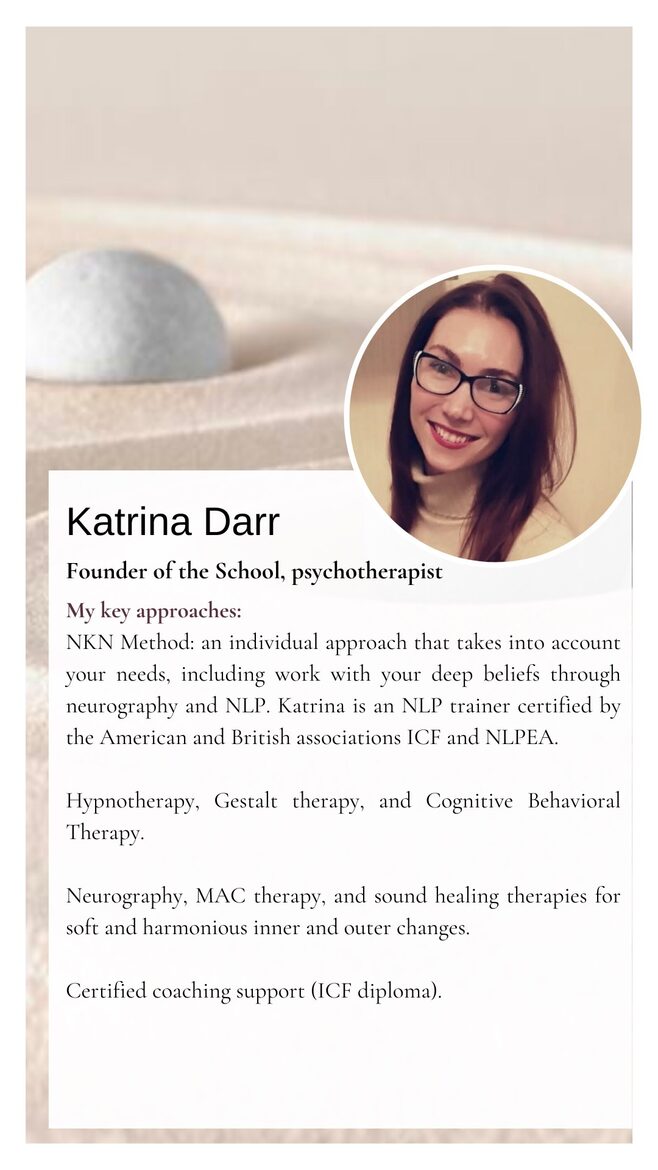 Katrina Darr

Founder of the School, psychotherapist

My key approaches:
NKN Method: an individual approach that takes into account your needs, including work with your deep beliefs through neurography and NLP. Katrina is an NLP trainer certified by the American and British associations ICF and NLPEA.

Hypnotherapy, Gestalt therapy, and Cognitive Behavioral Therapy.

Neurography, MAC therapy, and sound healing therapies for soft and harmonious inner and outer changes.

Certified coaching support (ICF diploma).